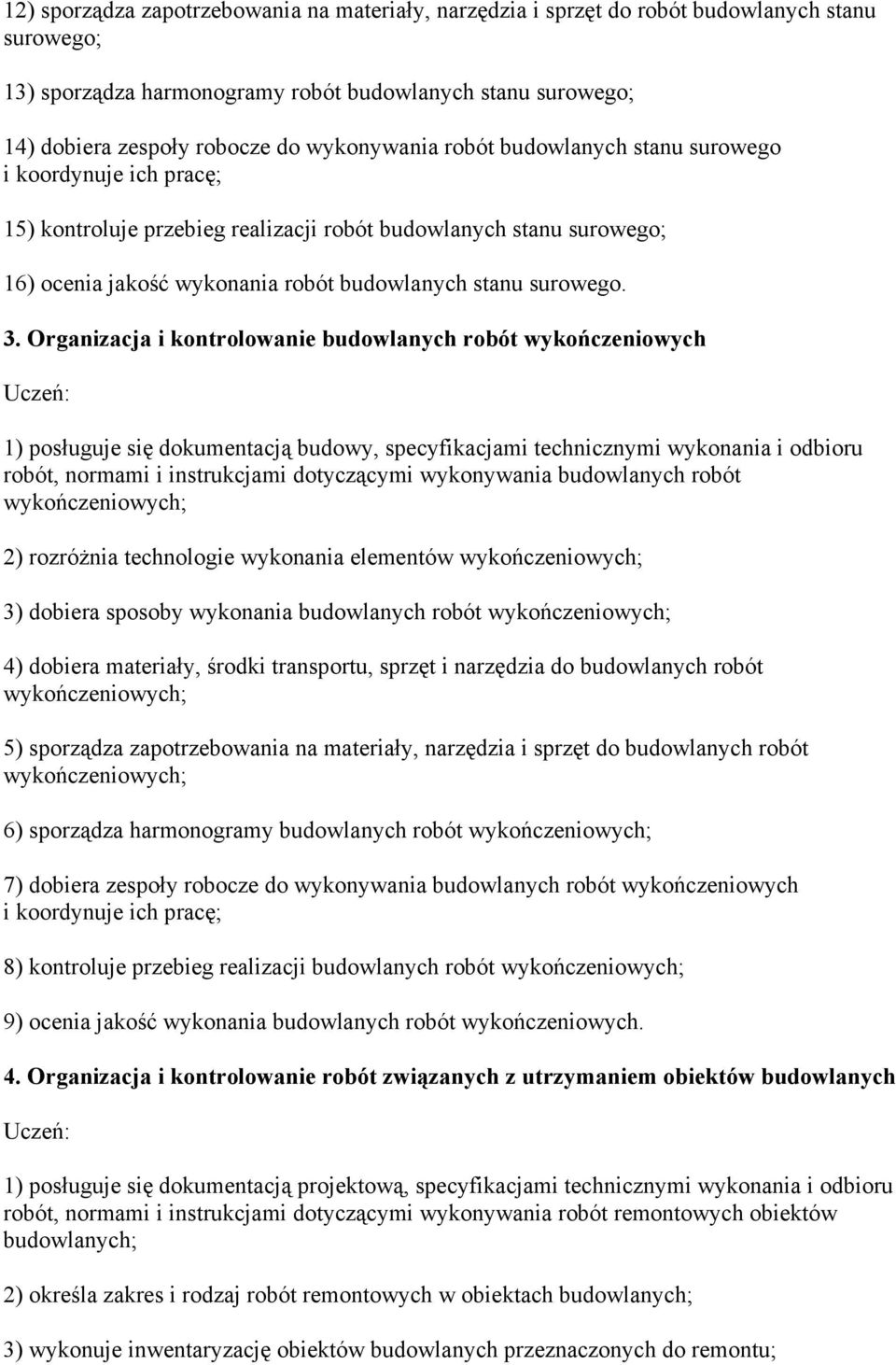 12) sporządza zapotrzebowania na materiały, narzędzia i sprzęt do robót budowlanych stanu surowego;

13) sporządza harmonogramy robót budowlanych stanu surowego;

14) dobiera zespoły robocze do wykonywania robót budowlanych stanu surowego i koordynuje ich pracę;

15) kontroluje przebieg realizacji robót budowlanych stanu surowego;

16) ocenia jakość wykonania robót budowlanych stanu surowego.

3. Organizacja i kontrolowanie budowlanych robót wykończeniowych

Uczeń:

1) posługuje się dokumentacją budowy, specyfikacjami technicznymi wykonania i odbioru robót, normami i instrukcjami dotyczącymi wykonywania budowlanych robót wykończeniowych;

2) rozróżnia technologie wykonania elementów wykończeniowych;

3) dobiera sposoby wykonania budowlanych robót wykończeniowych;

4) dobiera materiały, środki transportu, sprzęt i narzędzia do budowlanych robót wykończeniowych;

5) sporządza zapotrzebowania na materiały, narzędzia i sprzęt do budowlanych robót wykończeniowych;

6) sporządza harmonogramy budowlanych robót wykończeniowych;

7) dobiera zespoły robocze do wykonywania budowlanych robót wykończeniowych i koordynuje ich pracę;

8) kontroluje przebieg realizacji budowlanych robót wykończeniowych;

9) ocenia jakość wykonania budowlanych robót wykończeniowych.

4. Organizacja i kontrolowanie robót związanych z utrzymaniem obiektów budowlanych

Uczeń:

1) posługuje się dokumentacją projektową, specyfikacjami technicznymi wykonania i odbioru robót, normami i instrukcjami dotyczącymi wykonywania robót remontowych obiektów budowlanych;

2) określa zakres i rodzaj robót remontowych w obiektach budowlanych;

3) wykonuje inwentaryzację obiektów budowlanych przeznaczonych do remontu;